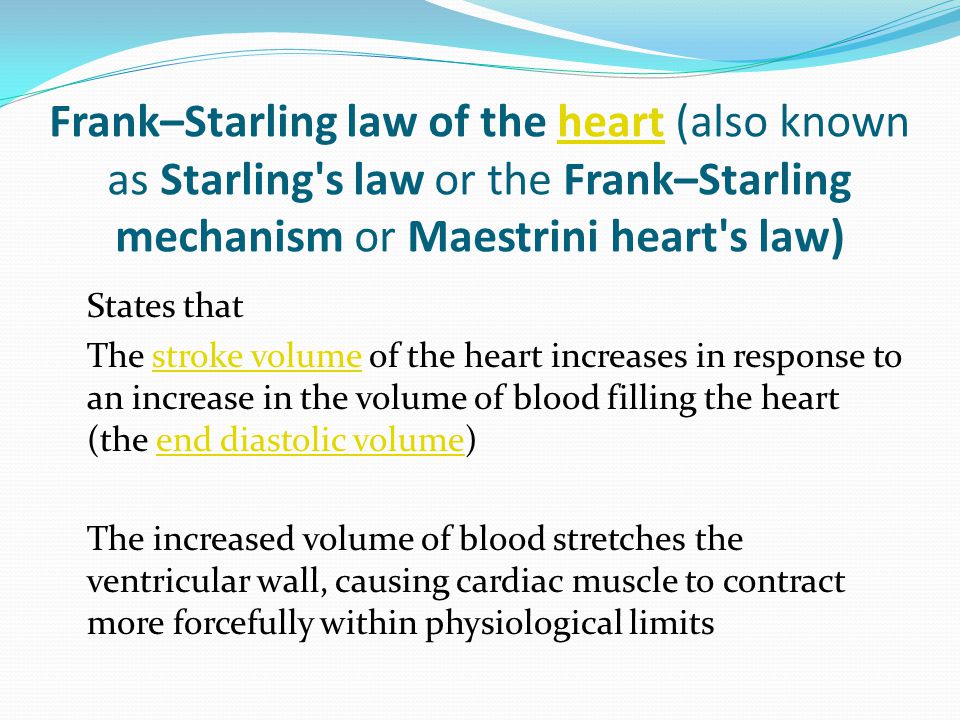 Frank–Starling law of the heart (also known as Starling's law or the Frank–Starling mechanism or Maestrini heart's law)

States that

The stroke volume of the heart increases in response to an increase in the volume of blood filling the heart (the end diastolic volume)

The increased volume of blood stretches the ventricular wall, causing cardiac muscle to contract more forcefully within physiological limits